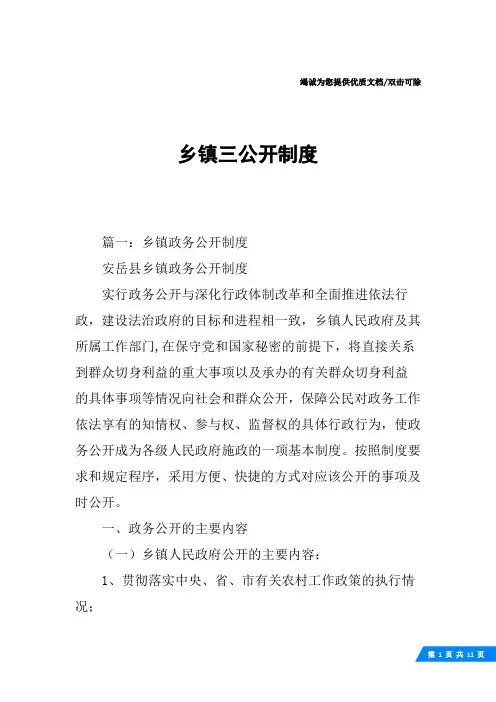 竭诚为您提供优质文档/双击可除

乡镇三公开制度

篇一：乡镇政务公开制度

安岳县乡镇政务公开制度

实行政务公开与深化行政体制改革和全面推进依法行政，建设法治政府的目标和进程相一致，乡镇人民政府及其所属工作部门，在保守党和国家秘密的前提下，将直接关系到群众切身利益的重大事项以及承办的有关群众切身利益的具体事项等情况向社会和群众公开，保障公民对政务工作依法享有的知情权、参与权、监督权的具体行政行为，使政务公开成为各级人民政府施政的一项基本制度。按照制度要求和规定程序，采用方便、快捷的方式对应该公开的事项及时公开。

一、政务公开的主要内容

（一）乡镇人民政府公开的主要内容：

1、贯彻落实中央、省、市有关农村工作政策的执行情况；

第 1 页 共 11 页